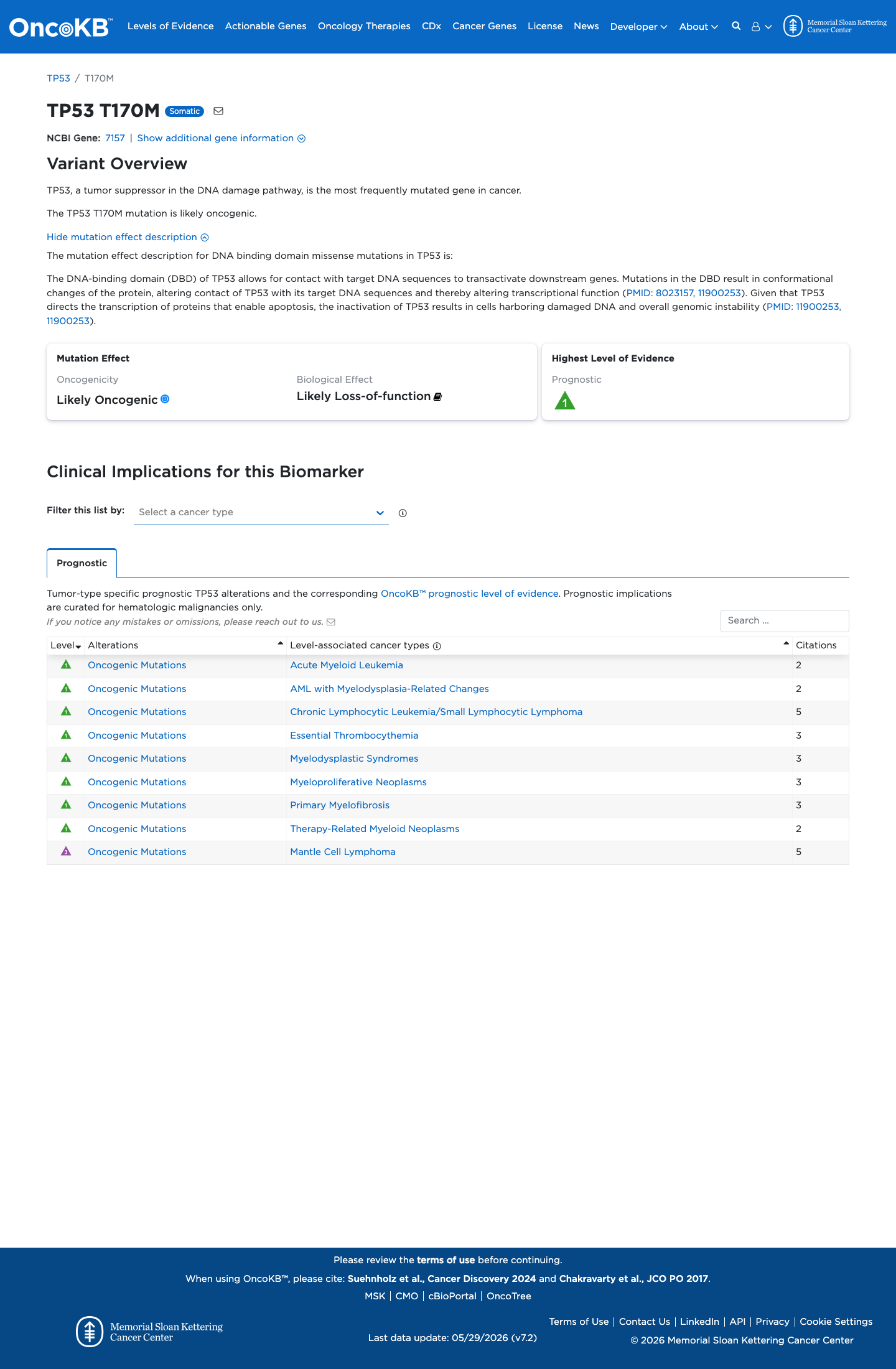 OncoKB™ Levels of Evidence Actionable Genes Oncology Therapies CDx Cancer Genes License News Developer About Memorial Sloan Kettering Cancer Center

TP53 / T170M

TP53 T170M Somatic

NCBI Gene: 7157 | Show additional gene information

Variant Overview

TP53, a tumor suppressor in the DNA damage pathway, is the most frequently mutated gene in cancer.

The TP53 T170M mutation is likely oncogenic.

Hide mutation effect description

The mutation effect description for DNA binding domain missense mutations in TP53 is:

The DNA-binding domain (DBD) of TP53 allows for contact with target DNA sequences to transactivate downstream genes. Mutations in the DBD result in conformational changes of the protein, altering contact of TP53 with its target DNA sequences and thereby altering transcriptional function (PMID: 8023157, 11900253). Given that TP53 directs the transcription of proteins that enable apoptosis, the inactivation of TP53 results in cells harboring damaged DNA and overall genomic instability (PMID: 11900253, 11900253).

Mutation Effect
Oncogenicity
Likely Oncogenic
Biological Effect
Likely Loss-of-function

Highest Level of Evidence
Prognostic
1

Clinical Implications for this Biomarker

Filter this list by: Select a cancer type

Prognostic

Tumor-type specific prognostic TP53 alterations and the corresponding OncoKB™ prognostic level of evidence. Prognostic implications are curated for hematologic malignancies only.
If you notice any mistakes or omissions, please reach out to us.

Search ...

| Level | Alterations | Level-associated cancer types | Citations |
|---|---|---|---|
| 1 | Oncogenic Mutations | Acute Myeloid Leukemia | 2 |
| 1 | Oncogenic Mutations | AML with Myelodysplasia-Related Changes | 2 |
| 1 | Oncogenic Mutations | Chronic Lymphocytic Leukemia/Small Lymphocytic Lymphoma | 5 |
| 1 | Oncogenic Mutations | Essential Thrombocythemia | 3 |
| 1 | Oncogenic Mutations | Myelodysplastic Syndromes | 3 |
| 1 | Oncogenic Mutations | Myeloproliferative Neoplasms | 3 |
| 1 | Oncogenic Mutations | Primary Myelofibrosis | 3 |
| 1 | Oncogenic Mutations | Therapy-Related Myeloid Neoplasms | 2 |
| 3 | Oncogenic Mutations | Mantle Cell Lymphoma | 5 |

Please review the terms of use before continuing.
When using OncoKB™, please cite: Suehnholz et al., Cancer Discovery 2024 and Chakravarty et al., JCO PO 2017.
MSK | CMO | cBioPortal | OncoTree

Memorial Sloan Kettering Cancer Center
Last data update: 05/29/2026 (v7.2)
Terms of Use | Contact Us | LinkedIn | API | Privacy | Cookie Settings
© 2026 Memorial Sloan Kettering Cancer Center